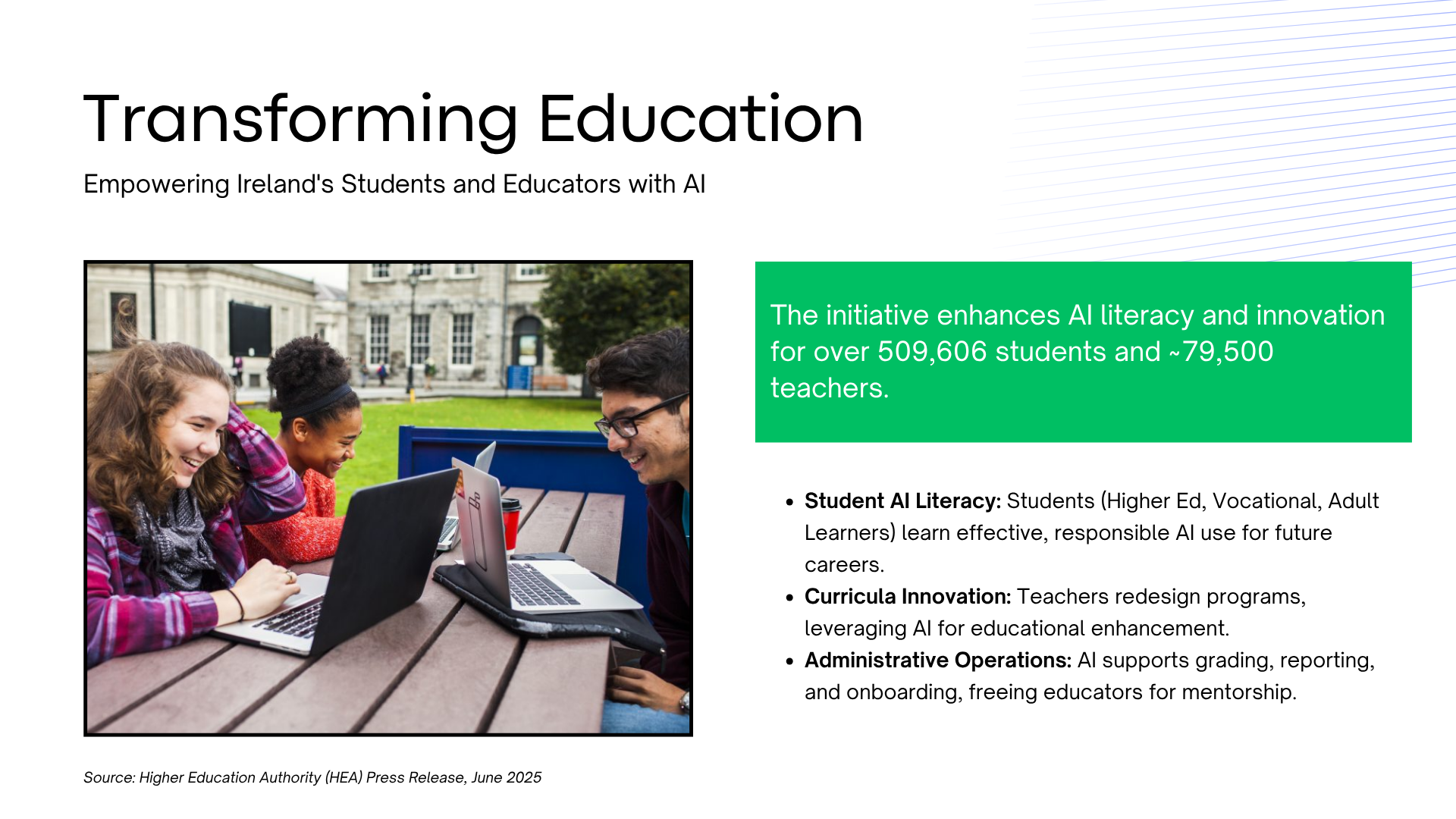 Transforming Education

Empowering Ireland's Students and Educators with AI

The initiative enhances AI literacy and innovation for over 509,606 students and ~79,500 teachers.

• Student AI Literacy: Students (Higher Ed, Vocational, Adult Learners) learn effective, responsible AI use for future careers.
• Curricula Innovation: Teachers redesign programs, leveraging AI for educational enhancement.
• Administrative Operations: AI supports grading, reporting, and onboarding, freeing educators for mentorship.

Source: Higher Education Authority (HEA) Press Release, June 2025